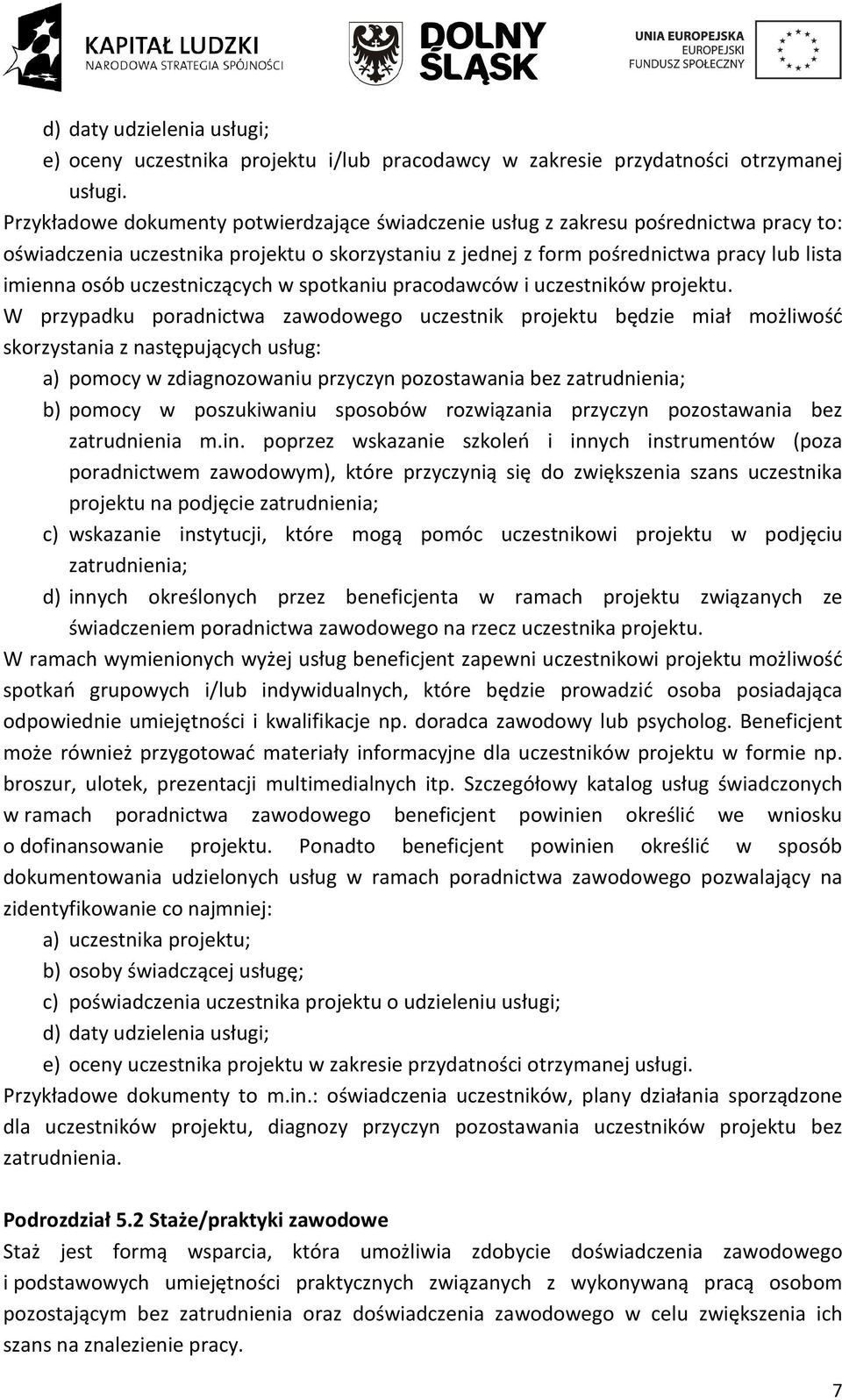 KAPITAŁ LUDZKI
NARODOWA STRATEGIA SPÓJNOŚCI

DOLNY ŚLĄSK

UNIA EUROPEJSKA
EUROPEJSKI
FUNDUSZ SPOŁECZNY

d) daty udzielenia usługi;
e) oceny uczestnika projektu i/lub pracodawcy w zakresie przydatności otrzymanej usługi.
Przykładowe dokumenty potwierdzające świadczenie usług z zakresu pośrednictwa pracy to: oświadczenia uczestnika projektu o skorzystaniu z jednej z form pośrednictwa pracy lub lista imienna osób uczestniczących w spotkaniu pracodawców i uczestników projektu.
W przypadku poradnictwa zawodowego uczestnik projektu będzie miał możliwość skorzystania z następujących usług:
a) pomocy w zdiagnozowaniu przyczyn pozostawania bez zatrudnienia;
b) pomocy w poszukiwaniu sposobów rozwiązania przyczyn pozostawania bez zatrudnienia m.in. poprzez wskazanie szkoleń i innych instrumentów (poza poradnictwem zawodowym), które przyczynią się do zwiększenia szans uczestnika projektu na podjęcie zatrudnienia;
c) wskazanie instytucji, które mogą pomóc uczestnikowi projektu w podjęciu zatrudnienia;
d) innych określonych przez beneficjenta w ramach projektu związanych ze świadczeniem poradnictwa zawodowego na rzecz uczestnika projektu.
W ramach wymienionych wyżej usług beneficjent zapewni uczestnikowi projektu możliwość spotkań grupowych i/lub indywidualnych, które będzie prowadzić osoba posiadająca odpowiednie umiejętności i kwalifikacje np. doradca zawodowy lub psycholog. Beneficjent może również przygotować materiały informacyjne dla uczestników projektu w formie np. broszur, ulotek, prezentacji multimedialnych itp. Szczegółowy katalog usług świadczonych w ramach poradnictwa zawodowego beneficjent powinien określić we wniosku o dofinansowanie projektu. Ponadto beneficjent powinien określić w sposób dokumentowania udzielonych usług w ramach poradnictwa zawodowego pozwalający na zidentyfikowanie co najmniej:
a) uczestnika projektu;
b) osoby świadczącej usługę;
c) poświadczenia uczestnika projektu o udzieleniu usługi;
d) daty udzielenia usługi;
e) oceny uczestnika projektu w zakresie przydatności otrzymanej usługi.
Przykładowe dokumenty to m.in.: oświadczenia uczestników, plany działania sporządzone dla uczestników projektu, diagnozy przyczyn pozostawania uczestników projektu bez zatrudnienia.

Podrozdział 5.2 Staże/praktyki zawodowe
Staż jest formą wsparcia, która umożliwia zdobycie doświadczenia zawodowego i podstawowych umiejętności praktycznych związanych z wykonywaną pracą osobom pozostającym bez zatrudnienia oraz doświadczenia zawodowego w celu zwiększenia ich szans na znalezienie pracy.

7